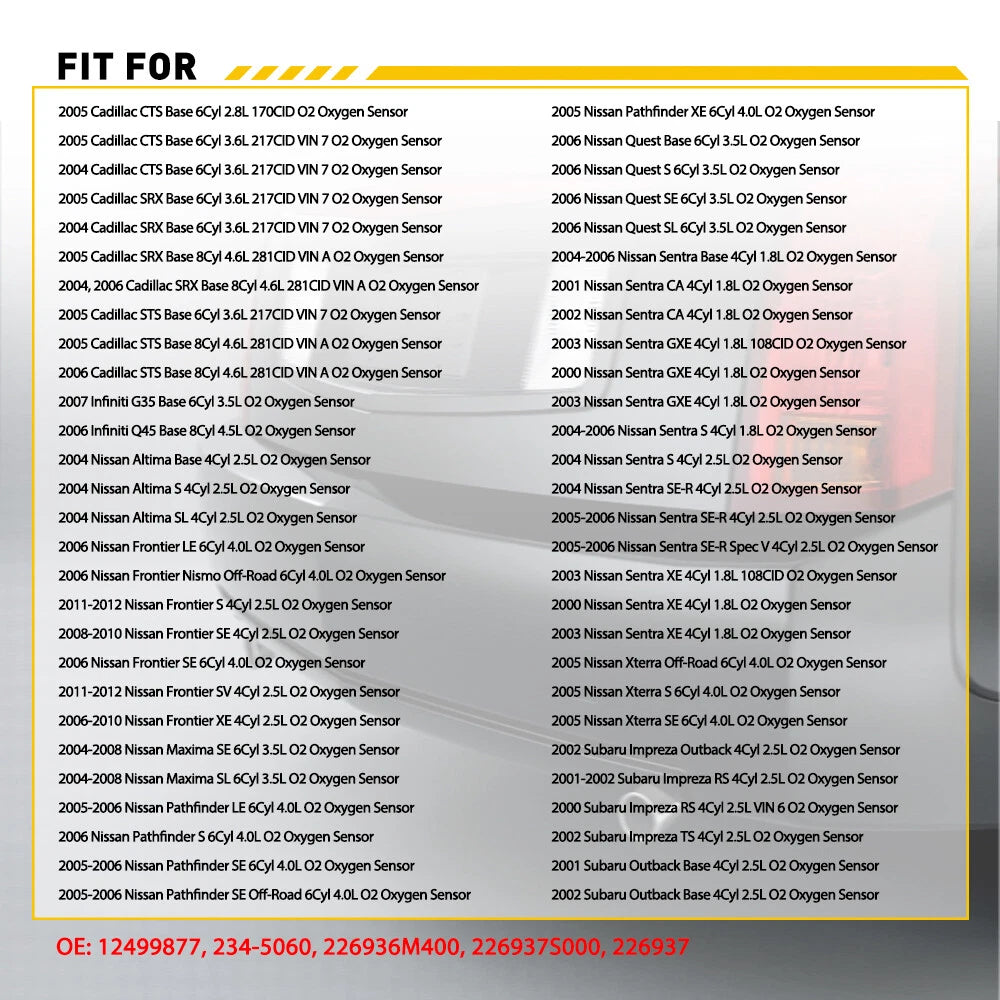 FIT FOR

2005 Cadillac CTS Base 6Cyl 2.8L 170CID O2 Oxygen Sensor
2005 Cadillac CTS Base 6Cyl 3.6L 217CID VIN 7 O2 Oxygen Sensor
2004 Cadillac CTS Base 6Cyl 3.6L 217CID VIN 7 O2 Oxygen Sensor
2005 Cadillac SRX Base 6Cyl 3.6L 217CID VIN 7 O2 Oxygen Sensor
2004 Cadillac SRX Base 6Cyl 3.6L 217CID VIN 7 O2 Oxygen Sensor
2005 Cadillac SRX Base 8Cyl 4.6L 281CID VIN A O2 Oxygen Sensor
2004, 2006 Cadillac SRX Base 8Cyl 4.6L 281CID VIN A O2 Oxygen Sensor
2005 Cadillac STS Base 6Cyl 3.6L 217CID VIN 7 O2 Oxygen Sensor
2005 Cadillac STS Base 8Cyl 4.6L 281CID VIN A O2 Oxygen Sensor
2006 Cadillac STS Base 8Cyl 4.6L 281CID VIN A O2 Oxygen Sensor
2007 Infiniti G35 Base 6Cyl 3.5L O2 Oxygen Sensor
2006 Infiniti Q45 Base 8Cyl 4.5L O2 Oxygen Sensor
2004 Nissan Altima Base 4Cyl 2.5L O2 Oxygen Sensor
2004 Nissan Altima S 4Cyl 2.5L O2 Oxygen Sensor
2004 Nissan Altima SL 4Cyl 2.5L O2 Oxygen Sensor
2006 Nissan Frontier LE 6Cyl 4.0L O2 Oxygen Sensor
2006 Nissan Frontier Nismo Off-Road 6Cyl 4.0L O2 Oxygen Sensor
2011-2012 Nissan Frontier S 4Cyl 2.5L O2 Oxygen Sensor
2008-2010 Nissan Frontier SE 4Cyl 2.5L O2 Oxygen Sensor
2006 Nissan Frontier SE 6Cyl 4.0L O2 Oxygen Sensor
2011-2012 Nissan Frontier SV 4Cyl 2.5L O2 Oxygen Sensor
2006-2010 Nissan Frontier XE 4Cyl 2.5L O2 Oxygen Sensor
2004-2008 Nissan Maxima SE 6Cyl 3.5L O2 Oxygen Sensor
2004-2008 Nissan Maxima SL 6Cyl 3.5L O2 Oxygen Sensor
2005-2006 Nissan Pathfinder LE 6Cyl 4.0L O2 Oxygen Sensor
2006 Nissan Pathfinder S 6Cyl 4.0L O2 Oxygen Sensor
2005-2006 Nissan Pathfinder SE 6Cyl 4.0L O2 Oxygen Sensor
2005-2006 Nissan Pathfinder SE Off-Road 6Cyl 4.0L O2 Oxygen Sensor

2005 Nissan Pathfinder XE 6Cyl 4.0L O2 Oxygen Sensor
2006 Nissan Quest Base 6Cyl 3.5L O2 Oxygen Sensor
2006 Nissan Quest S 6Cyl 3.5L O2 Oxygen Sensor
2006 Nissan Quest SE 6Cyl 3.5L O2 Oxygen Sensor
2006 Nissan Quest SL 6Cyl 3.5L O2 Oxygen Sensor
2004-2006 Nissan Sentra Base 4Cyl 1.8L O2 Oxygen Sensor
2001 Nissan Sentra CA 4Cyl 1.8L O2 Oxygen Sensor
2002 Nissan Sentra CA 4Cyl 1.8L O2 Oxygen Sensor
2003 Nissan Sentra GXE 4Cyl 1.8L 108CID O2 Oxygen Sensor
2000 Nissan Sentra GXE 4Cyl 1.8L O2 Oxygen Sensor
2003 Nissan Sentra GXE 4Cyl 1.8L O2 Oxygen Sensor
2004-2006 Nissan Sentra S 4Cyl 1.8L O2 Oxygen Sensor
2004 Nissan Sentra S 4Cyl 2.5L O2 Oxygen Sensor
2004 Nissan Sentra SE-R 4Cyl 2.5L O2 Oxygen Sensor
2005-2006 Nissan Sentra SE-R 4Cyl 2.5L O2 Oxygen Sensor
2005-2006 Nissan Sentra SE-R Spec V 4Cyl 2.5L O2 Oxygen Sensor
2003 Nissan Sentra XE 4Cyl 1.8L 108CID O2 Oxygen Sensor
2000 Nissan Sentra XE 4Cyl 1.8L O2 Oxygen Sensor
2003 Nissan Sentra XE 4Cyl 1.8L O2 Oxygen Sensor
2005 Nissan Xterra Off-Road 6Cyl 4.0L O2 Oxygen Sensor
2005 Nissan Xterra S 6Cyl 4.0L O2 Oxygen Sensor
2005 Nissan Xterra SE 6Cyl 4.0L O2 Oxygen Sensor
2002 Subaru Impreza Outback 4Cyl 2.5L O2 Oxygen Sensor
2001-2002 Subaru Impreza RS 4Cyl 2.5L O2 Oxygen Sensor
2000 Subaru Impreza RS 4Cyl 2.5L VIN 6 O2 Oxygen Sensor
2002 Subaru Impreza TS 4Cyl 2.5L O2 Oxygen Sensor
2001 Subaru Outback Base 4Cyl 2.5L O2 Oxygen Sensor
2002 Subaru Outback Base 4Cyl 2.5L O2 Oxygen Sensor

OE: 12499877, 234-5060, 226936M400, 226937S000, 226937